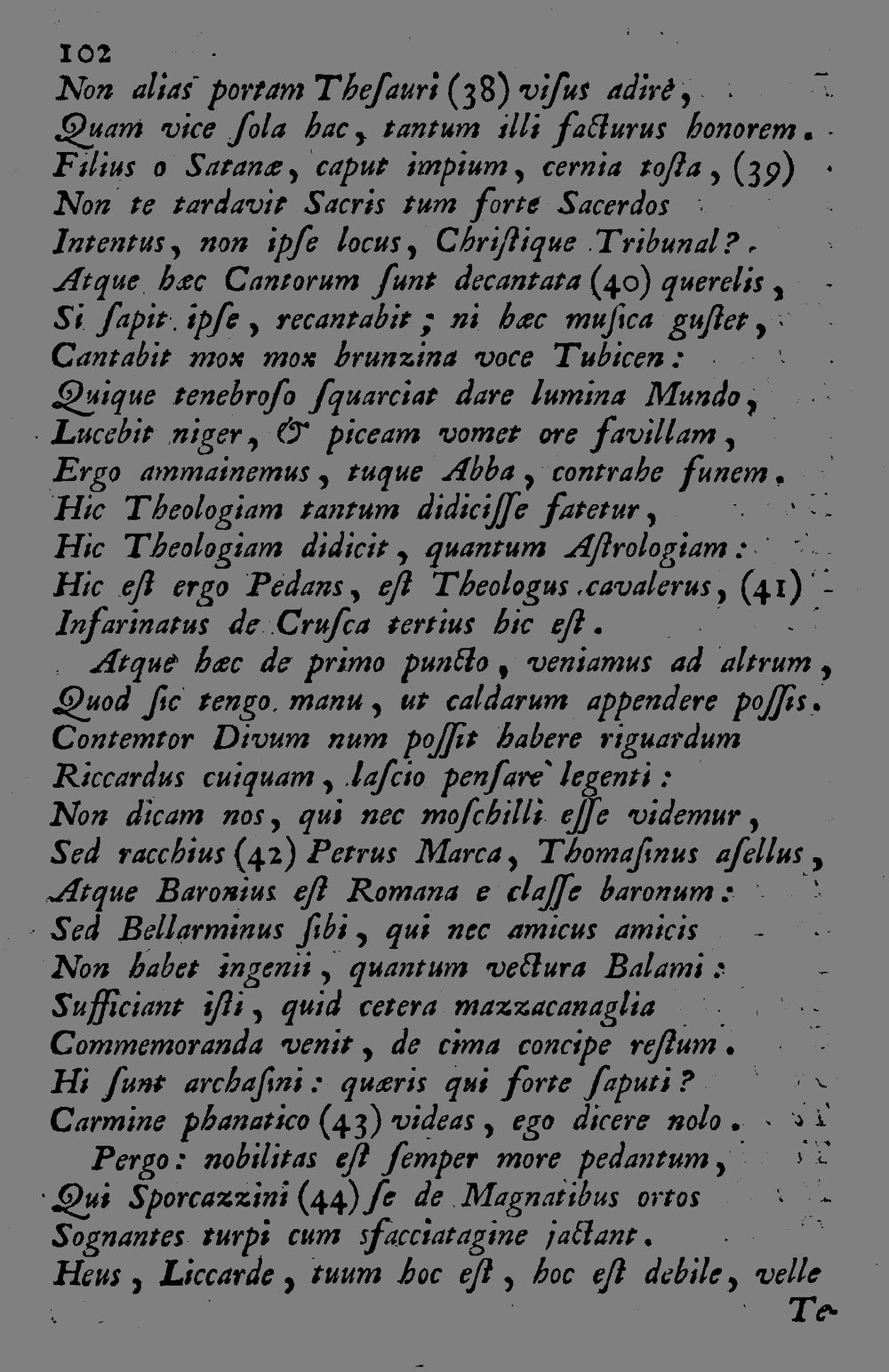 102
Non alias portam Thesauri (38) visus adirè,
Quam vice sola hac, tantum illi facturus honorem.
Filius o Satanæ, caput impium, cernia tosta, (39)
Non te tardavit Sacris tum forte Sacerdos
Intentus, non ipse locus, Christique Tribunal?
Atque hæc Cantorum sunt decantata (40) querelis,
Si sapit ipse, recantabit; ni hæc musica gustet,
Cantabit mox mox brunzina voce Tubicen:
Quique tenebroso squarciat dare lumina Mundo,
Lucebit niger, & piceam vomet ore favillam,
Ergo ammainemus, tuque Abba, contrahe funem.
Hic Theologiam tantum didicisse fatetur,
Hic Theologiam didicit, quantum Astrologiam:
Hic est ergo Pedans, est Theologus cavalerus, (41)
Infarinatus de Crusca tertius hic est.
Atque hæc de primo puncto, veniamus ad altrum,
Quod sic tengo manu, ut caldarum appendere possis.
Contemtor Divum num possit habere riguardum
Riccardus cuiquam, lascio pensare legenti:
Non dicam nos, qui nec moschilli esse videmur,
Sed racchius (42) Petrus Marca, Thomasinus asellus,
Atque Baronius est Romana e classe baronum:
Sed Bellarminus sibi, qui nec amicus amicis
Non habet ingenii, quantum vectura Balami:
Sufficiant isti, quid cetera mazzacanaglia
Commemoranda venit, de cima concipe restum.
Hi sunt archasini: quæris qui forte saputi?
Carmine phanatico (43) videas, ego dicere nolo.
Pergo: nobilitas est semper more pedantum,
Qui Sporcazzini (44) se de Magnatibus ortos
Sognantes turpi cum sfacciatagine jactant.
Heus, Liccarde, tuum hoc est, hoc est debile, velle
Te-